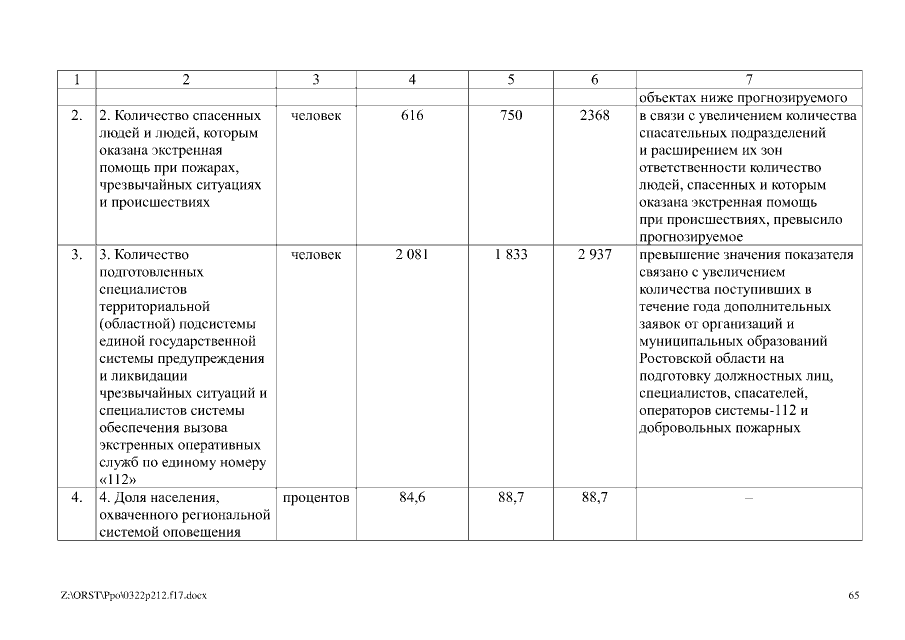 | 1 | 2 | 3 | 4 | 5 | 6 | 7 |
|---|---|---|---|---|---|---|
| | | | | | | объектах ниже прогнозируемого |
| 2. | 2. Количество спасенных людей и людей, которым оказана экстренная помощь при пожарах, чрезвычайных ситуациях и происшествиях | человек | 616 | 750 | 2368 | в связи с увеличением количества спасательных подразделений и расширением их зон ответственности количество людей, спасенных и которым оказана экстренная помощь при происшествиях, превысило прогнозируемое |
| 3. | 3. Количество подготовленных специалистов территориальной (областной) подсистемы единой государственной системы предупреждения и ликвидации чрезвычайных ситуаций и специалистов системы обеспечения вызова экстренных оперативных служб по единому номеру «112» | человек | 2 081 | 1 833 | 2 937 | превышение значения показателя связано с увеличением количества поступивших в течение года дополнительных заявок от организаций и муниципальных образований Ростовской области на подготовку должностных лиц, специалистов, спасателей, операторов системы-112 и добровольных пожарных |
| 4. | 4. Доля населения, охваченного региональной системой оповещения | процентов | 84,6 | 88,7 | 88,7 | – |

Z:\ORST\Ppo\0322p212.f17.docx

65